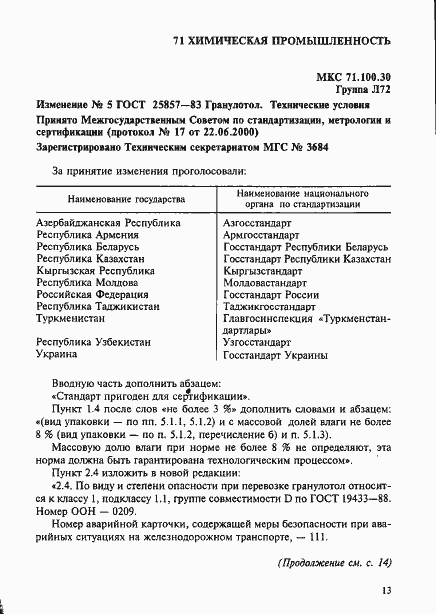 71 ХИМИЧЕСКАЯ ПРОМЫШЛЕННОСТЬ

МКС 71.100.30
Группа Л72

Изменение № 5 ГОСТ 25857—83 Гранулотол. Технические условия

Принято Межгосударственным Советом по стандартизации, метрологии и сертификации (протокол № 17 от 22.06.2000)

Зарегистрировано Техническим секретариатом МГС № 3684

За принятие изменения проголосовали:

| Наименование государства | Наименование национального органа по стандартизации |
|---|---|
| Азербайджанская Республика | Азгосстандарт |
| Республика Армения | Армгосстандарт |
| Республика Беларусь | Госстандарт Республики Беларусь |
| Республика Казахстан | Госстандарт Республики Казахстан |
| Кыргызская Республика | Кыргызстандарт |
| Республика Молдова | Молдовастандарт |
| Российская Федерация | Госстандарт России |
| Республика Таджикистан | Таджикгосстандарт |
| Туркменистан | Главгосинспекция «Туркменстандартлары» |
| Республика Узбекистан | Узгосстандарт |
| Украина | Госстандарт Украины |

Вводную часть дополнить абзацем:
«Стандарт пригоден для сертификации».

Пункт 1.4 после слов «не более 3 %» дополнить словами и абзацем: «(вид упаковки — по пп. 5.1.1, 5.1.2) и с массовой долей влаги не более 8 % (вид упаковки — по п. 5.1.2, перечисление б) и п. 5.1.3).

Массовую долю влаги при норме не более 8 % не определяют, эта норма должна быть гарантирована технологическим процессом».

Пункт 2.4 изложить в новой редакции:

«2.4. По виду и степени опасности при перевозке гранулотол относится к классу 1, подклассу 1.1, группе совместимости D по ГОСТ 19433—88. Номер ООН — 0209.

Номер аварийной карточки, содержащей меры безопасности при аварийных ситуациях на железнодорожном транспорте, — 111.

(Продолжение см. с. 14)

13